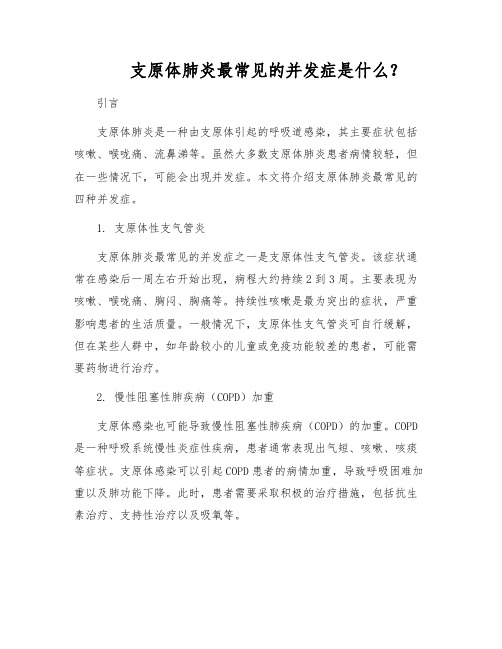 支原体肺炎最常见的并发症是什么？

引言

支原体肺炎是一种由支原体引起的呼吸道感染，其主要症状包括咳嗽、喉咙痛、流鼻涕等。虽然大多数支原体肺炎患者病情较轻，但在一些情况下，可能会出现并发症。本文将介绍支原体肺炎最常见的四种并发症。

1. 支原体性支气管炎

支原体肺炎最常见的并发症之一是支原体性支气管炎。该症状通常在感染后一周左右开始出现，病程大约持续2到3周。主要表现为咳嗽、喉咙痛、胸闷、胸痛等。持续性咳嗽是最为突出的症状，严重影响患者的生活质量。一般情况下，支原体性支气管炎可自行缓解，但在某些人群中，如年龄较小的儿童或免疫功能较差的患者，可能需要药物进行治疗。

2. 慢性阻塞性肺疾病（COPD）加重

支原体感染也可能导致慢性阻塞性肺疾病（COPD）的加重。COPD是一种呼吸系统慢性炎症性疾病，患者通常表现出气短、咳嗽、咳痰等症状。支原体感染可以引起COPD患者的病情加重，导致呼吸困难加重以及肺功能下降。此时，患者需要采取积极的治疗措施，包括抗生素治疗、支持性治疗以及吸氧等。